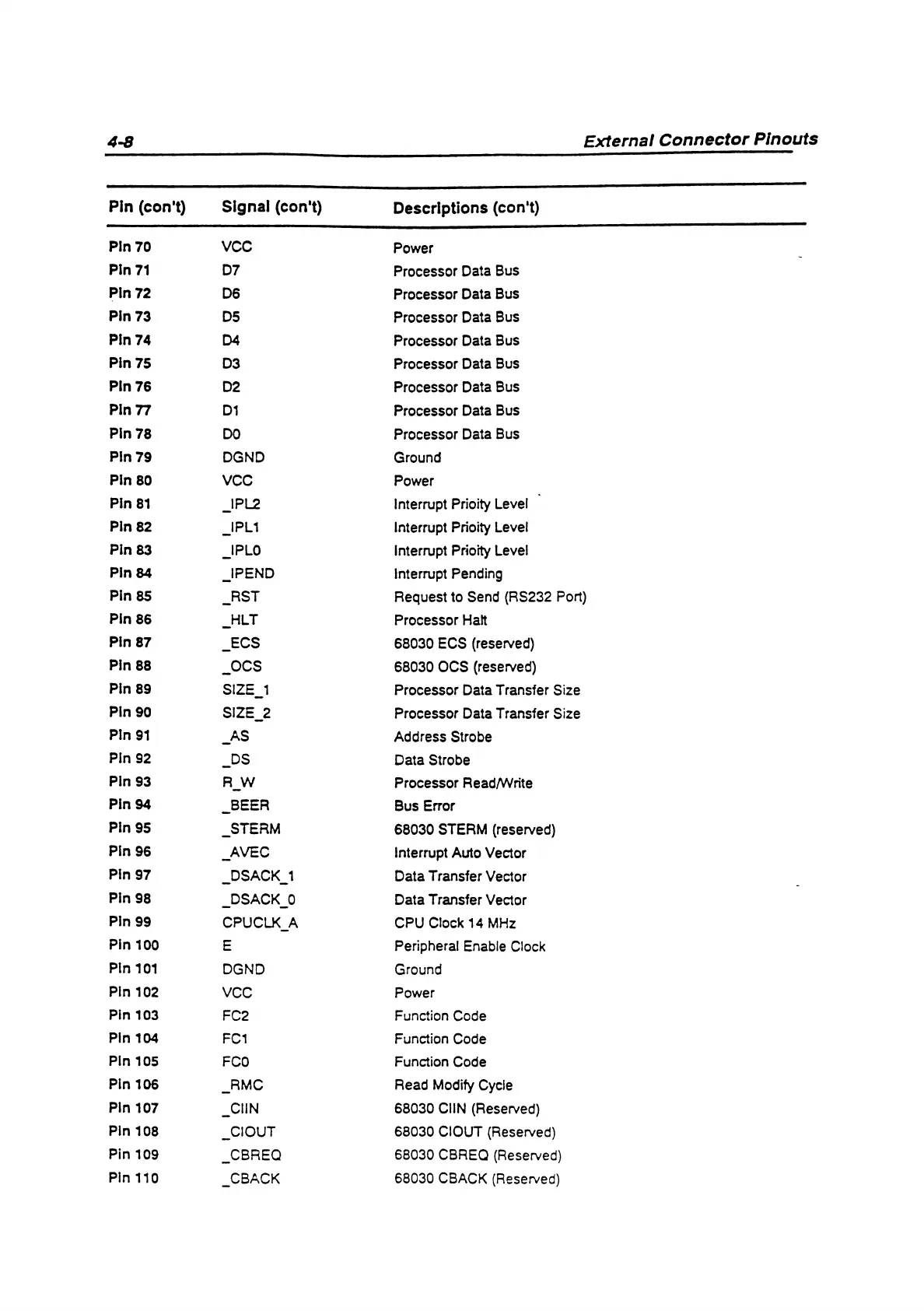 4-8 External Connector Pinouts

| Pin (con't) | Signal (con't) | Descriptions (con't) |
|---|---|---|
| Pin 70 | VCC | Power |
| Pin 71 | D7 | Processor Data Bus |
| Pin 72 | D6 | Processor Data Bus |
| Pin 73 | D5 | Processor Data Bus |
| Pin 74 | D4 | Processor Data Bus |
| Pin 75 | D3 | Processor Data Bus |
| Pin 76 | D2 | Processor Data Bus |
| Pin 77 | D1 | Processor Data Bus |
| Pin 78 | D0 | Processor Data Bus |
| Pin 79 | DGND | Ground |
| Pin 80 | VCC | Power |
| Pin 81 | _IPL2 | Interrupt Prioity Level |
| Pin 82 | _IPL1 | Interrupt Prioity Level |
| Pin 83 | _IPL0 | Interrupt Prioity Level |
| Pin 84 | _IPEND | Interrupt Pending |
| Pin 85 | _RST | Request to Send (RS232 Port) |
| Pin 86 | _HLT | Processor Halt |
| Pin 87 | _ECS | 68030 ECS (reserved) |
| Pin 88 | _OCS | 68030 OCS (reserved) |
| Pin 89 | SIZE_1 | Processor Data Transfer Size |
| Pin 90 | SIZE_2 | Processor Data Transfer Size |
| Pin 91 | _AS | Address Strobe |
| Pin 92 | _DS | Data Strobe |
| Pin 93 | R_W | Processor Read/Write |
| Pin 94 | _BEER | Bus Error |
| Pin 95 | _STERM | 68030 STERM (reserved) |
| Pin 96 | _AVEC | Interrupt Auto Vector |
| Pin 97 | _DSACK_1 | Data Transfer Vector |
| Pin 98 | _DSACK_0 | Data Transfer Vector |
| Pin 99 | CPUCLK_A | CPU Clock 14 MHz |
| Pin 100 | E | Peripheral Enable Clock |
| Pin 101 | DGND | Ground |
| Pin 102 | VCC | Power |
| Pin 103 | FC2 | Function Code |
| Pin 104 | FC1 | Function Code |
| Pin 105 | FC0 | Function Code |
| Pin 106 | _RMC | Read Modify Cycle |
| Pin 107 | _CIIN | 68030 CIIN (Reserved) |
| Pin 108 | _CIOUT | 68030 CIOUT (Reserved) |
| Pin 109 | _CBREQ | 68030 CBREQ (Reserved) |
| Pin 110 | _CBACK | 68030 CBACK (Reserved) |